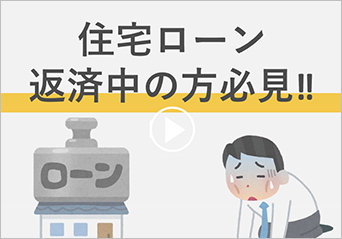 住宅ローン
返済中の方必見!!

ローン